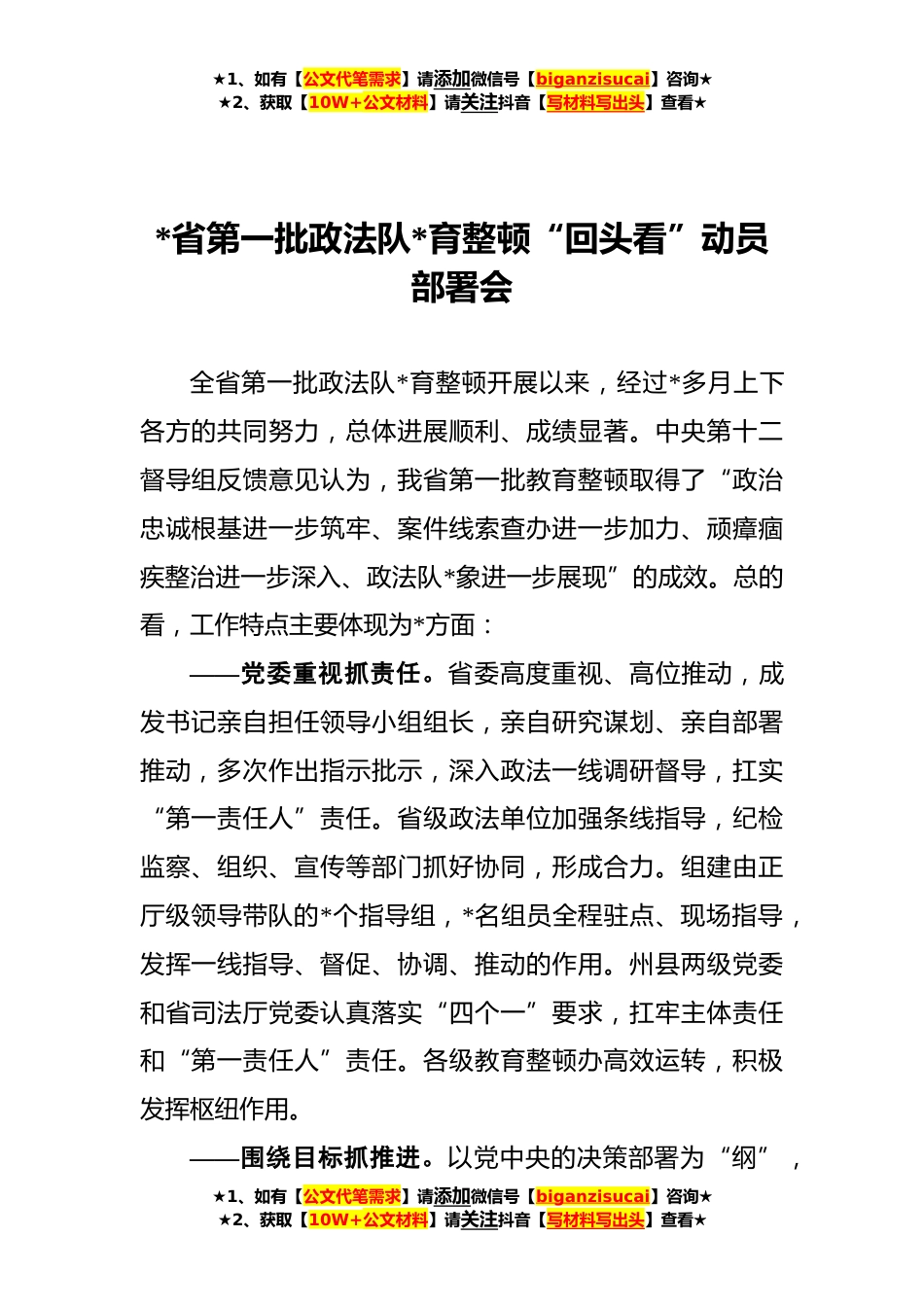 ★1、如有【公文代笔需求】请添加微信号【biganzisucai】咨询★
★2、获取【10W+公文材料】请关注抖音【写材料写出头】查看★

*省第一批政法队*育整顿“回头看”动员部署会

全省第一批政法队*育整顿开展以来，经过*多月上下各方的共同努力，总体进展顺利、成绩显著。中央第十二督导组反馈意见认为，我省第一批教育整顿取得了“政治忠诚根基进一步筑牢、案件线索查办进一步加力、顽瘴痼疾整治进一步深入、政法队*象进一步展现”的成效。总的看，工作特点主要体现为*方面：

——党委重视抓责任。省委高度重视、高位推动，成发书记亲自担任领导小组组长，亲自研究谋划、亲自部署推动，多次作出指示批示，深入政法一线调研督导，扛实“第一责任人”责任。省级政法单位加强条线指导，纪检监察、组织、宣传等部门抓好协同，形成合力。组建由正厅级领导带队的*个指导组，*名组员全程驻点、现场指导，发挥一线指导、督促、协调、推动的作用。州县两级党委和省司法厅党委认真落实“四个一”要求，扛牢主体责任和“第一责任人”责任。各级教育整顿办高效运转，积极发挥枢纽作用。

——围绕目标抓推进。以党中央的决策部署为“纲”，

★1、如有【公文代笔需求】请添加微信号【biganzisucai】咨询★
★2、获取【10W+公文材料】请关注抖音【写材料写出头】查看★